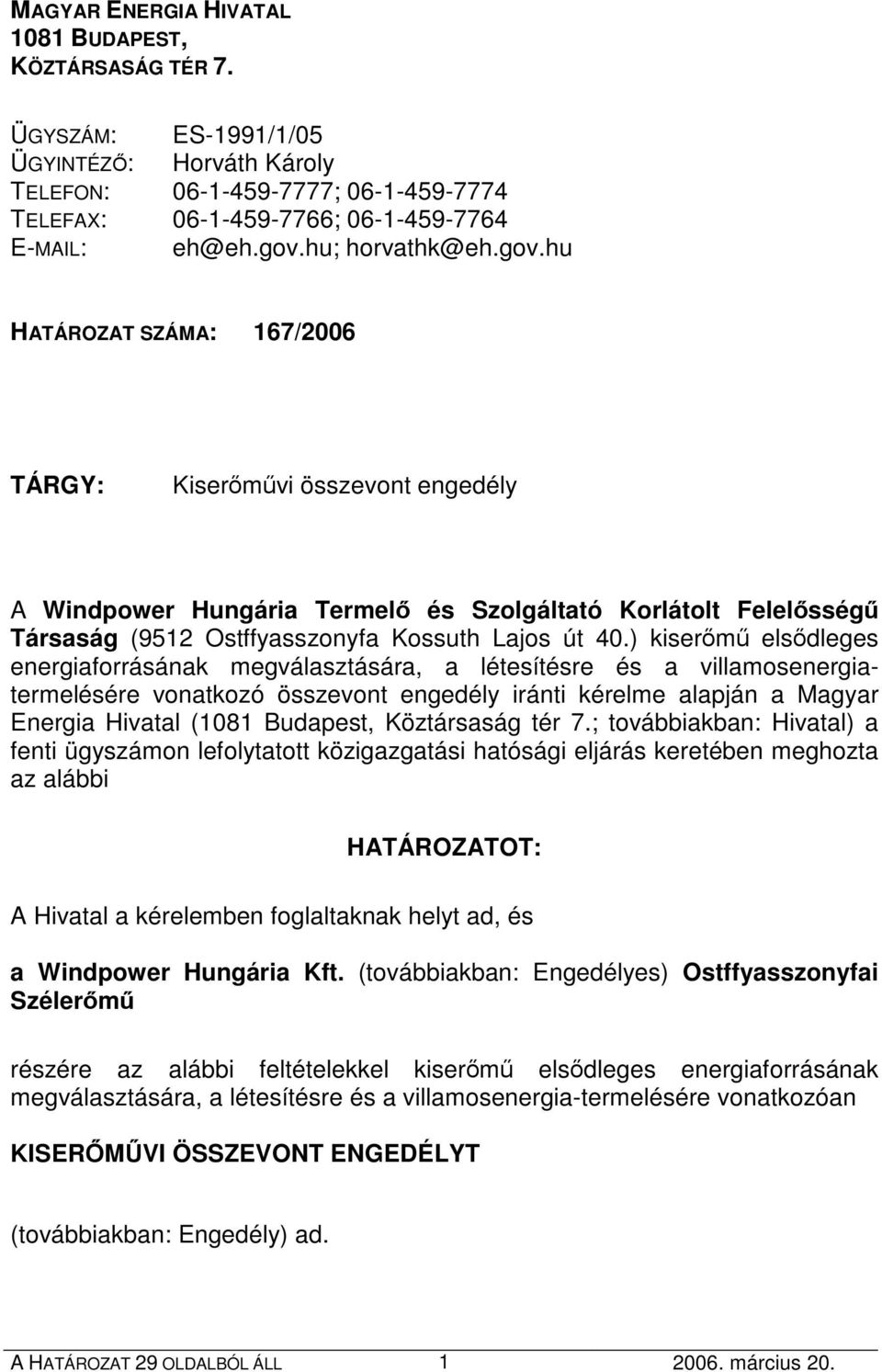 MAGYAR ENERGIA HIVATAL
1081 BUDAPEST,
KÖZTÁRSASÁG TÉR 7.

ÜGYSZÁM: ES-1991/1/05
ÜGYINTÉZŐ: Horváth Károly
TELEFON: 06-1-459-7777; 06-1-459-7774
TELEFAX: 06-1-459-7766; 06-1-459-7764
E-MAIL: eh@eh.gov.hu; horvathk@eh.gov.hu

HATÁROZAT SZÁMA: 167/2006

TÁRGY: Kiserőművi összevont engedély

A Windpower Hungária Termelő és Szolgáltató Korlátolt Felelősségű Társaság (9512 Ostffyasszonyfa Kossuth Lajos út 40.) kiserőmű elsődleges energiaforrásának megválasztására, a létesítésre és a villamosenergia-termelésére vonatkozó összevont engedély iránti kérelme alapján a Magyar Energia Hivatal (1081 Budapest, Köztársaság tér 7.; továbbiakban: Hivatal) a fenti ügyszámon lefolytatott közigazgatási hatósági eljárás keretében meghozta az alábbi

HATÁROZATOT:

A Hivatal a kérelemben foglaltaknak helyt ad, és

a Windpower Hungária Kft. (továbbiakban: Engedélyes) Ostffyasszonyfai Szélerőmű

részére az alábbi feltételekkel kiserőmű elsődleges energiaforrásának megválasztására, a létesítésre és a villamosenergia-termelésére vonatkozóan

KISERŐMŰVI ÖSSZEVONT ENGEDÉLYT

(továbbiakban: Engedély) ad.

A HATÁROZAT 29 OLDALBÓL ÁLL 1 2006. március 20.